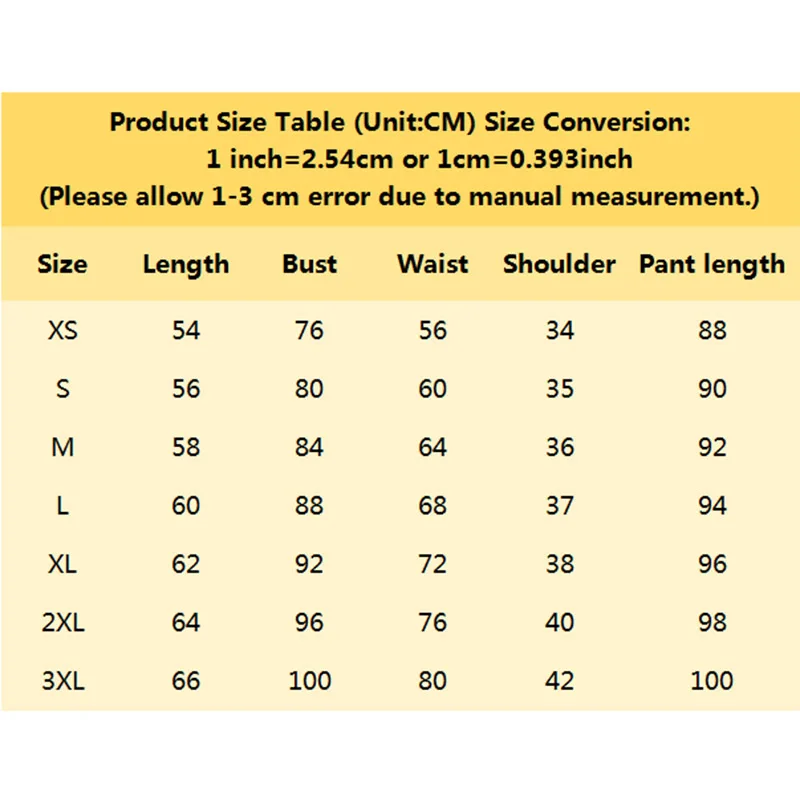 Product Size Table (Unit:CM) Size Conversion:
1 inch=2.54cm or 1cm=0.393inch
(Please allow 1-3 cm error due to manual measurement.)

| Size | Length | Bust | Waist | Shoulder | Pant length |
|---|---|---|---|---|---|
| XS | 54 | 76 | 56 | 34 | 88 |
| S | 56 | 80 | 60 | 35 | 90 |
| M | 58 | 84 | 64 | 36 | 92 |
| L | 60 | 88 | 68 | 37 | 94 |
| XL | 62 | 92 | 72 | 38 | 96 |
| 2XL | 64 | 96 | 76 | 40 | 98 |
| 3XL | 66 | 100 | 80 | 42 | 100 |